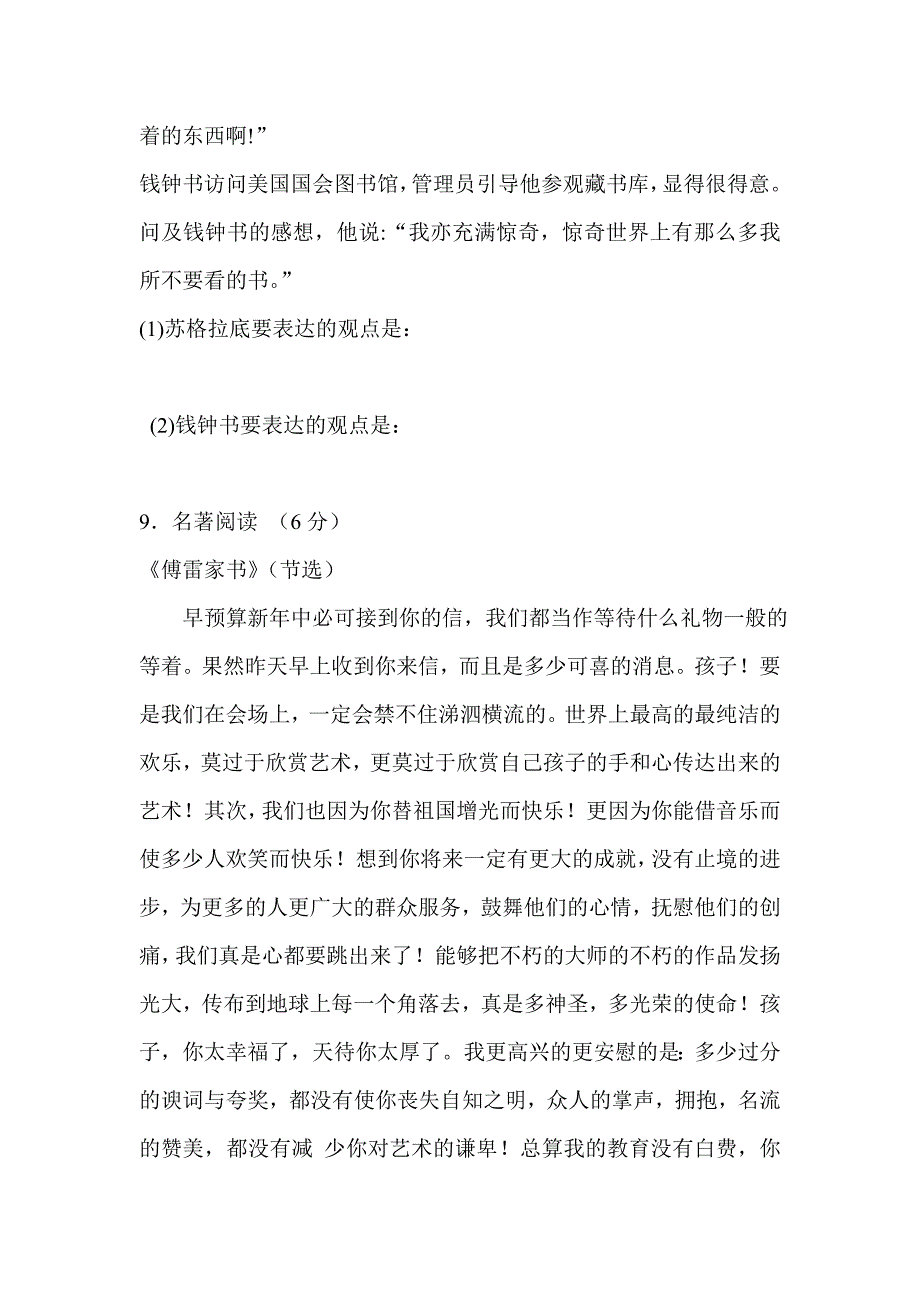 着的东西啊!”

钱钟书访问美国国会图书馆，管理员引导他参观藏书库，显得很得意。问及钱钟书的感想，他说:“我亦充满惊奇，惊奇世界上有那么多我所不要看的书。”

(1)苏格拉底要表达的观点是：

(2)钱钟书要表达的观点是：

9．名著阅读 （6 分）

《傅雷家书》(节选)

早预算新年中必可接到你的信，我们都当作等待什么礼物一般的等着。果然昨天早上收到你来信，而且是多少可喜的消息。孩子！要是我们在会场上，一定会禁不住涕泗横流的。世界上最高的最纯洁的欢乐，莫过于欣赏艺术，更莫过于欣赏自己孩子的手和心传达出来的艺术！其次，我们也因为你替祖国增光而快乐！更因为你能借音乐而使多少人欢笑而快乐！想到你将来一定有更大的成就，没有止境的进步，为更多的人更广大的群众服务，鼓舞他们的心情，抚慰他们的创痛，我们真是心都要跳出来了！能够把不朽的大师的不朽的作品发扬光大，传布到地球上每一个角落去，真是多神圣，多光荣的使命！孩子，你太幸福了，天待你太厚了。我更高兴的更安慰的是:多少过分的谀词与夸奖，都没有使你丧失自知之明，众人的掌声，拥抱，名流的赞美，都没有减 少你对艺术的谦卑！总算我的教育没有白费，你